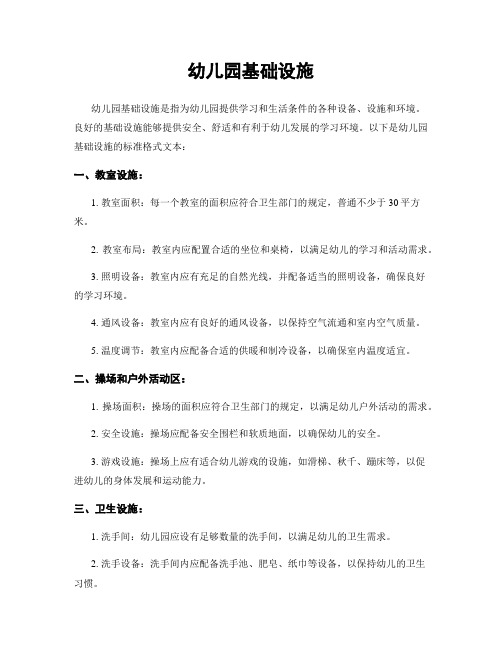 幼儿园基础设施

幼儿园基础设施是指为幼儿园提供学习和生活条件的各种设备、设施和环境。良好的基础设施能够提供安全、舒适和有利于幼儿发展的学习环境。以下是幼儿园基础设施的标准格式文本：

一、教室设施：

1. 教室面积：每一个教室的面积应符合卫生部门的规定，普通不少于 30 平方米。

2. 教室布局：教室内应配置合适的坐位和桌椅，以满足幼儿的学习和活动需求。

3. 照明设备：教室内应有充足的自然光线，并配备适当的照明设备，确保良好的学习环境。

4. 通风设备：教室内应有良好的通风设备，以保持空气流通和室内空气质量。

5. 温度调节：教室内应配备合适的供暖和制冷设备，以确保室内温度适宜。

二、操场和户外活动区：

1. 操场面积：操场的面积应符合卫生部门的规定，以满足幼儿户外活动的需求。

2. 安全设施：操场应配备安全围栏和软质地面，以确保幼儿的安全。

3. 游戏设施：操场上应有适合幼儿游戏的设施，如滑梯、秋千、蹦床等，以促进幼儿的身体发展和运动能力。

三、卫生设施：

1. 洗手间：幼儿园应设有足够数量的洗手间，以满足幼儿的卫生需求。

2. 洗手设备：洗手间内应配备洗手池、肥皂、纸巾等设备，以保持幼儿的卫生习惯。